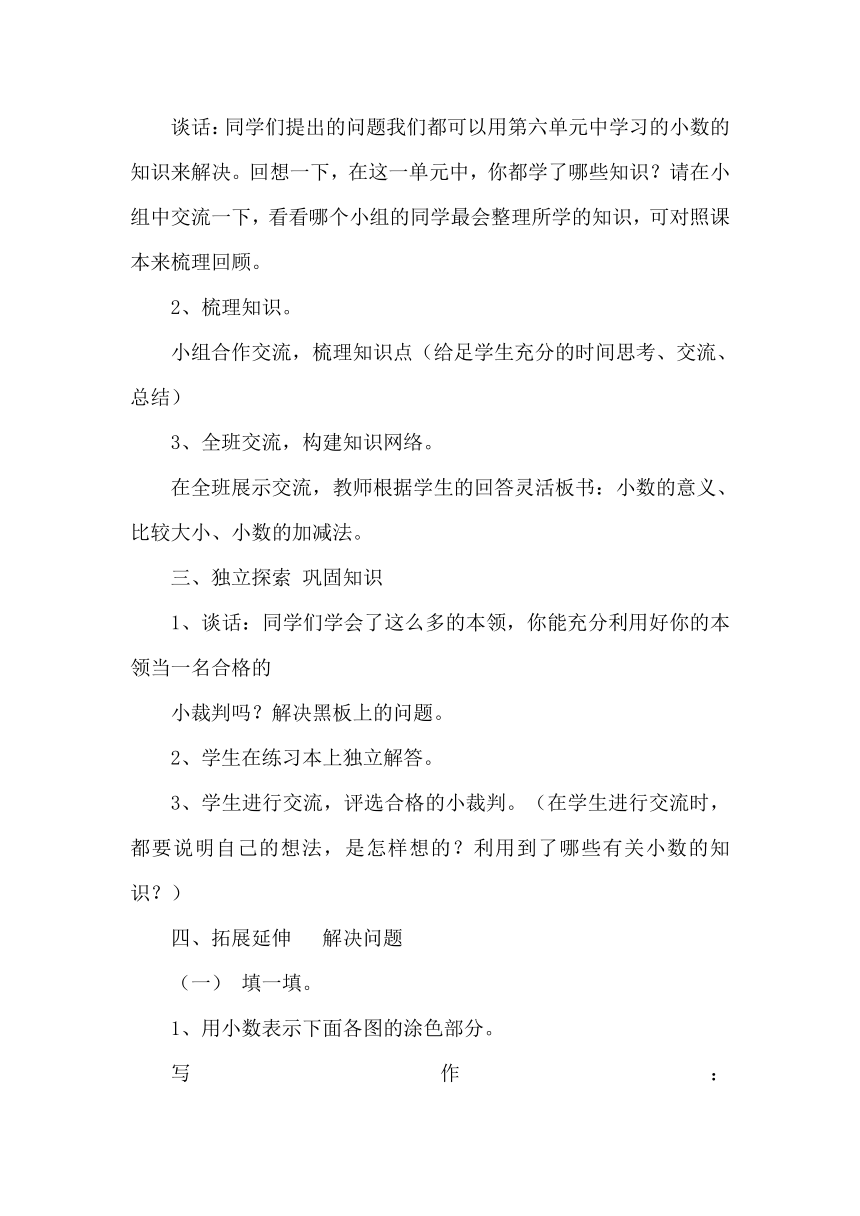 谈话：同学们提出的问题我们都可以用第六单元中学习的小数的知识来解决。回想一下，在这一单元中，你都学了哪些知识？请在小组中交流一下，看看哪个小组的同学最会整理所学的知识，可对照课本来梳理回顾。

2、梳理知识。

小组合作交流，梳理知识点（给足学生充分的时间思考、交流、总结）

3、全班交流，构建知识网络。

在全班展示交流，教师根据学生的回答灵活板书：小数的意义、比较大小、小数的加减法。

三、独立探索 巩固知识

1、谈话：同学们学会了这么多的本领，你能充分利用好你的本领当一名合格的

小裁判吗？解决黑板上的问题。

2、学生在练习本上独立解答。

3、学生进行交流，评选合格的小裁判。（在学生进行交流时，都要说明自己的想法，是怎样想的？利用到了哪些有关小数的知识？）

四、拓展延伸　解决问题

（一）　填一填。

1、用小数表示下面各图的涂色部分。

写　作　：